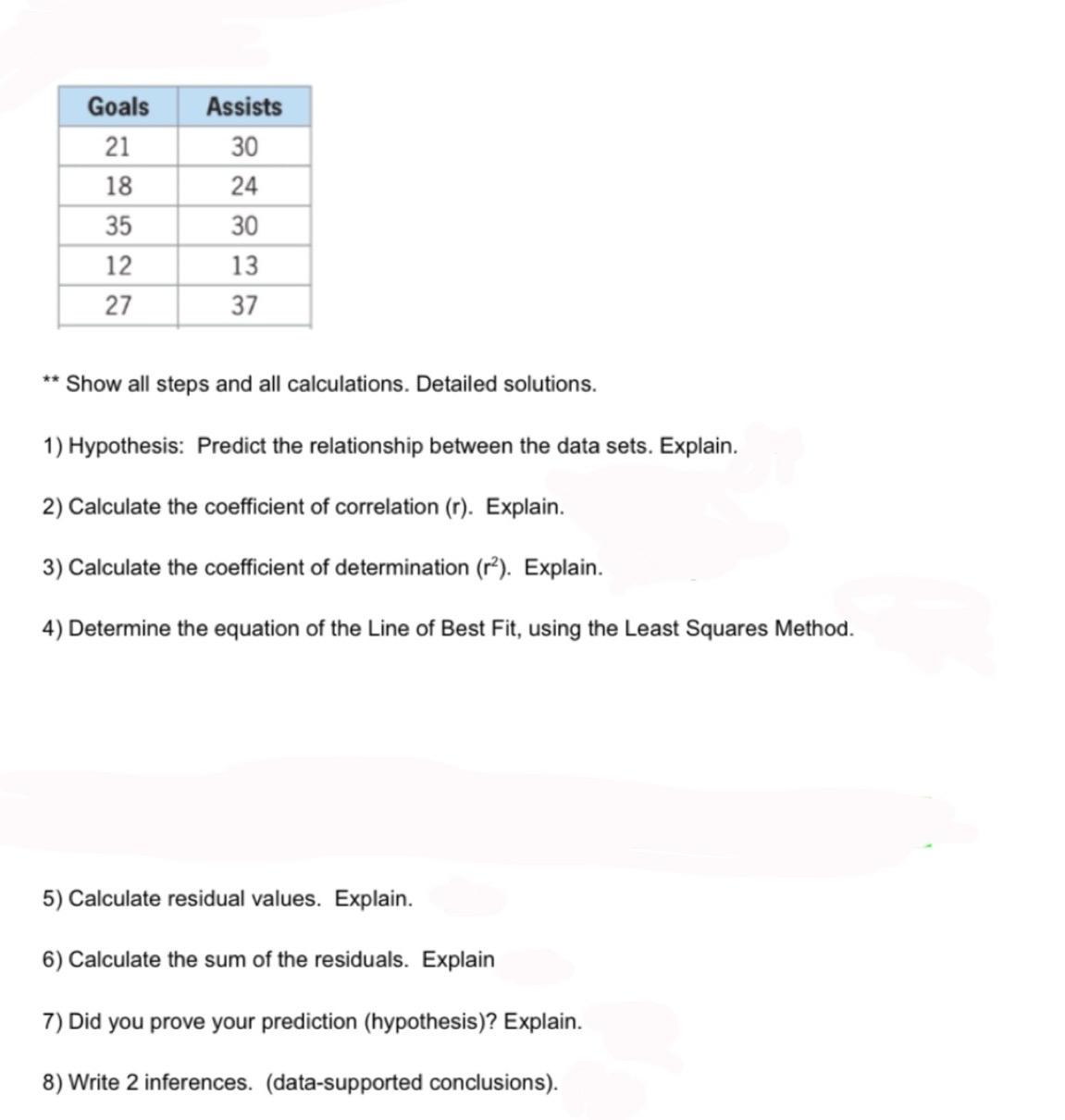 | Goals | Assists |
|---|---|
| 21 | 30 |
| 18 | 24 |
| 35 | 30 |
| 12 | 13 |
| 27 | 37 |

** Show all steps and all calculations. Detailed solutions.

1) Hypothesis: Predict the relationship between the data sets. Explain.

2) Calculate the coefficient of correlation (r). Explain.

3) Calculate the coefficient of determination ($r^2$). Explain.

4) Determine the equation of the Line of Best Fit, using the Least Squares Method.

5) Calculate residual values. Explain.

6) Calculate the sum of the residuals. Explain

7) Did you prove your prediction (hypothesis)? Explain.

8) Write 2 inferences. (data-supported conclusions).